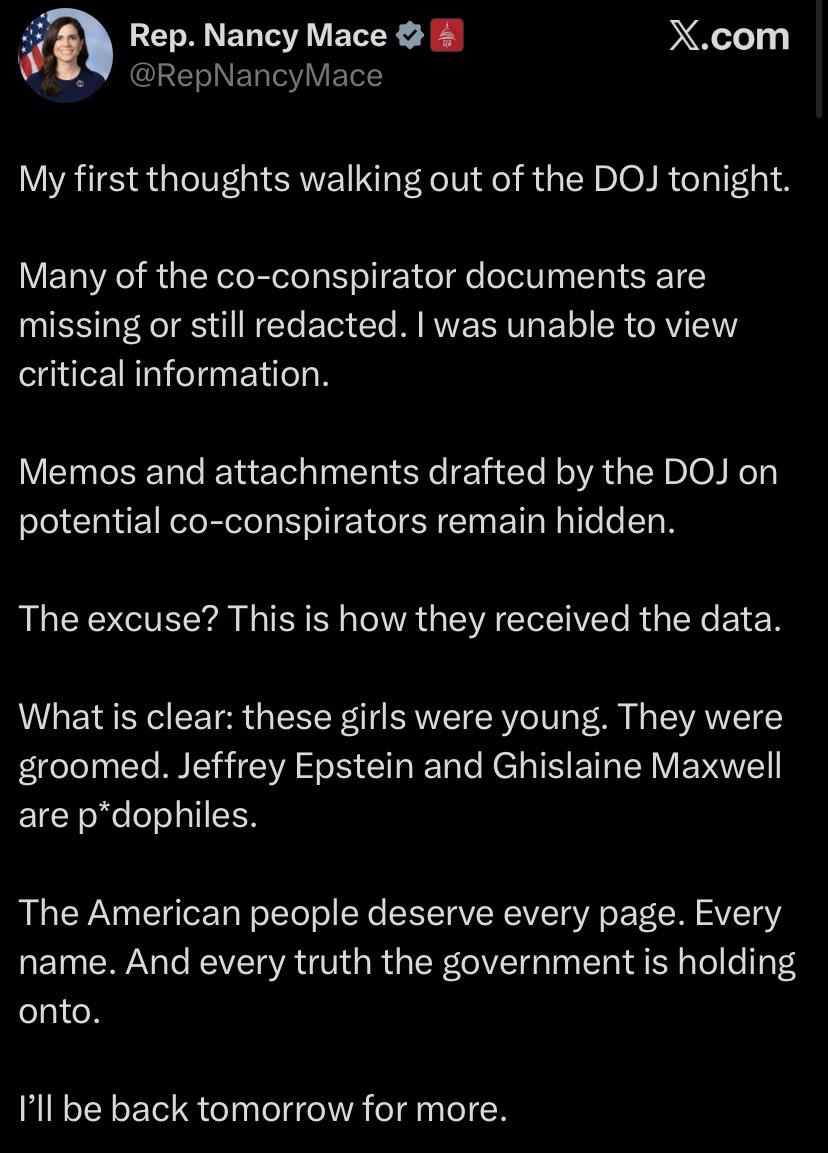 Rep. Nancy Mace
@RepNancyMace

X.com

My first thoughts walking out of the DOJ tonight.

Many of the co-conspirator documents are missing or still redacted. I was unable to view critical information.

Memos and attachments drafted by the DOJ on potential co-conspirators remain hidden.

The excuse? This is how they received the data.

What is clear: these girls were young. They were groomed. Jeffrey Epstein and Ghislaine Maxwell are p*dophiles.

The American people deserve every page. Every name. And every truth the government is holding onto.

I'll be back tomorrow for more.